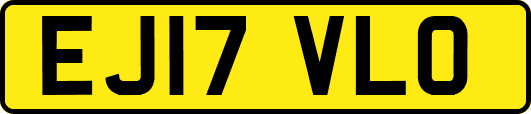 EJ17 VLO